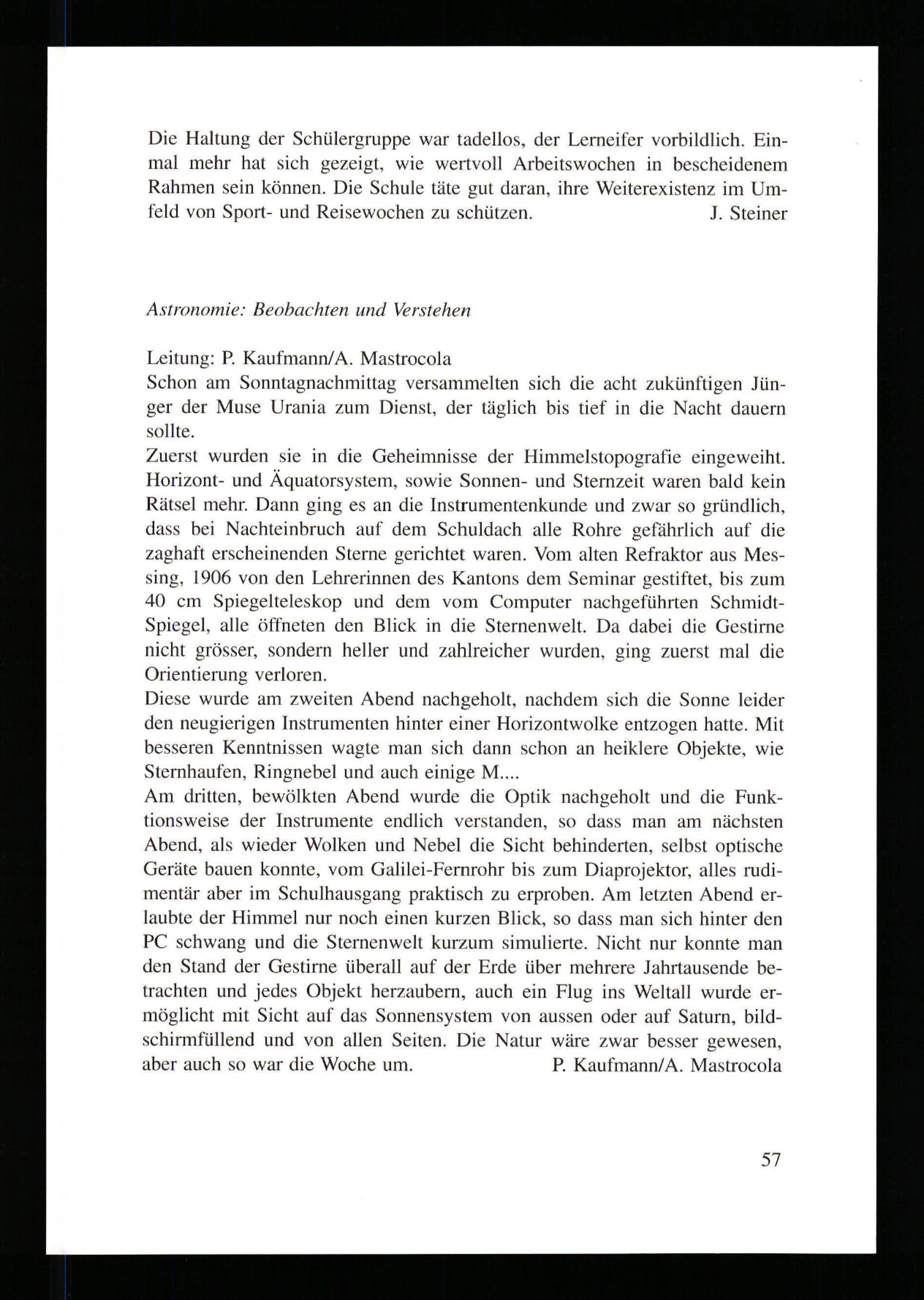 Die Haltung der Schülergruppe war tadellos, der Lerneifer vorbildlich. Einmal mehr hat sich gezeigt, wie wertvoll Arbeitswochen in bescheidenem Rahmen sein können. Die Schule täte gut daran, ihre Weiterexistenz im Umfeld von Sport- und Reisewochen zu schützen. J. Steiner

Astronomie: Beobachten und Verstehen

Leitung: P. Kaufmann/A. Mastrocola
Schon am Sonntagnachmittag versammelten sich die acht zukünftigen Jünger der Muse Urania zum Dienst, der täglich bis tief in die Nacht dauern sollte.
Zuerst wurden sie in die Geheimnisse der Himmelstopografie eingeweiht. Horizont- und Äquatorsystem, sowie Sonnen- und Sternzeit waren bald kein Rätsel mehr. Dann ging es an die Instrumentenkunde und zwar so gründlich, dass bei Nachteinbruch auf dem Schuldach alle Rohre gefährlich auf die zaghaft erscheinenden Sterne gerichtet waren. Vom alten Refraktor aus Messing, 1906 von den Lehrerinnen des Kantons dem Seminar gestiftet, bis zum 40 cm Spiegelteleskop und dem vom Computer nachgeführten Schmidt-Spiegel, alle öffneten den Blick in die Sternenwelt. Da dabei die Gestirne nicht grösser, sondern heller und zahlreicher wurden, ging zuerst mal die Orientierung verloren.
Diese wurde am zweiten Abend nachgeholt, nachdem sich die Sonne leider den neugierigen Instrumenten hinter einer Horizontwolke entzogen hatte. Mit besseren Kenntnissen wagte man sich dann schon an heiklere Objekte, wie Sternhaufen, Ringnebel und auch einige M....
Am dritten, bewölkten Abend wurde die Optik nachgeholt und die Funktionsweise der Instrumente endlich verstanden, so dass man am nächsten Abend, als wieder Wolken und Nebel die Sicht behinderten, selbst optische Geräte bauen konnte, vom Galilei-Fernrohr bis zum Diaprojektor, alles rudimentär aber im Schulhausgang praktisch zu erproben. Am letzten Abend erlaubte der Himmel nur noch einen kurzen Blick, so dass man sich hinter den PC schwang und die Sternenwelt kurzum simulierte. Nicht nur konnte man den Stand der Gestirne überall auf der Erde über mehrere Jahrtausende betrachten und jedes Objekt herzaubern, auch ein Flug ins Weltall wurde ermöglicht mit Sicht auf das Sonnensystem von aussen oder auf Saturn, bildschirmfüllend und von allen Seiten. Die Natur wäre zwar besser gewesen, aber auch so war die Woche um. P. Kaufmann/A. Mastrocola

57